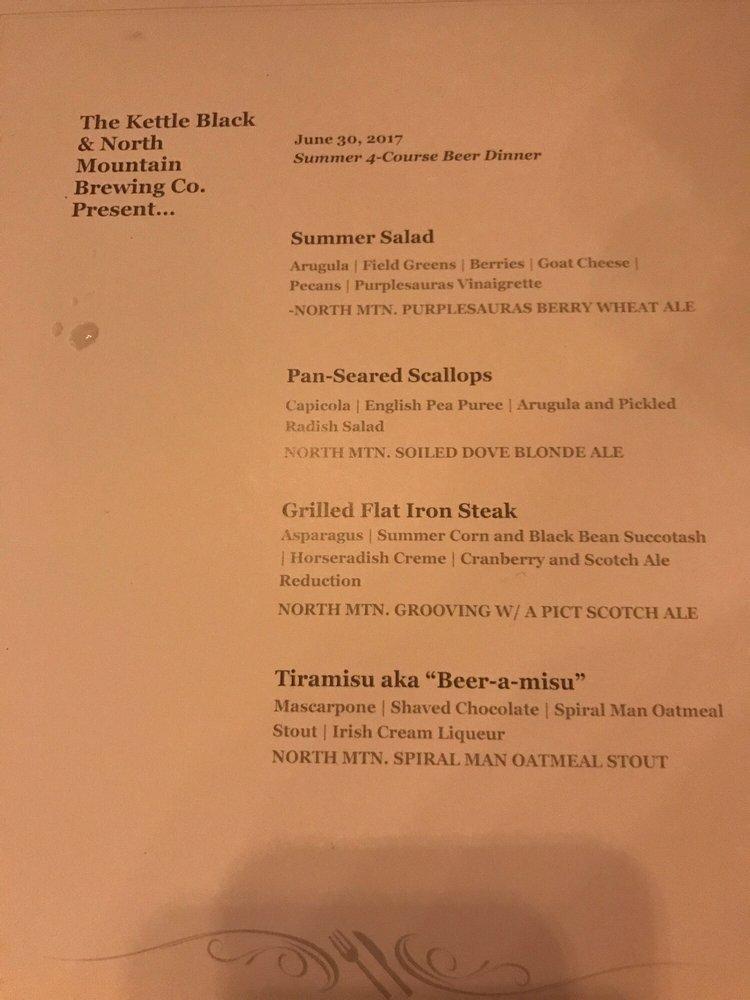 The Kettle Black & North Mountain Brewing Co. Present...

June 30, 2017
Summer 4-Course Beer Dinner

Summer Salad
Arugula | Field Greens | Berries | Goat Cheese | Pecans | Purplesauras Vinaigrette
-NORTH MTN. PURPLESAURAS BERRY WHEAT ALE

Pan-Seared Scallops
Capicola | English Pea Puree | Arugula and Pickled Radish Salad
NORTH MTN. SOILED DOVE BLONDE ALE

Grilled Flat Iron Steak
Asparagus | Summer Corn and Black Bean Succotash | Horseradish Creme | Cranberry and Scotch Ale Reduction
NORTH MTN. GROOVING W/ A PICT SCOTCH ALE

Tiramisu aka "Beer-a-misu"
Mascarpone | Shaved Chocolate | Spiral Man Oatmeal Stout | Irish Cream Liqueur
NORTH MTN. SPIRAL MAN OATMEAL STOUT